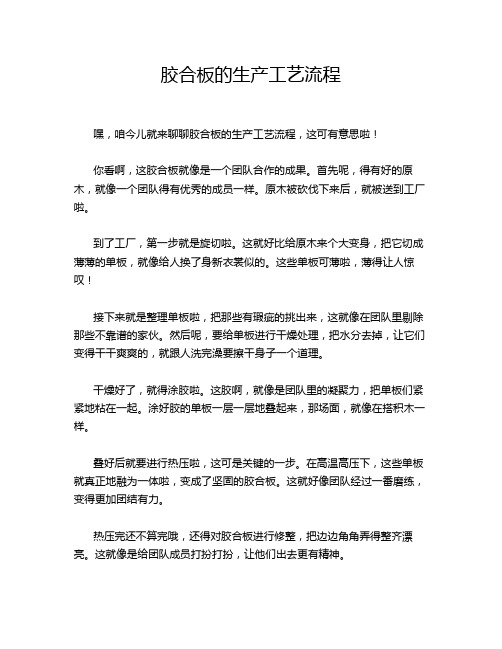 胶合板的生产工艺流程

嘿，咱今儿就来聊聊胶合板的生产工艺流程，这可有意思啦！

你看啊，这胶合板就像是一个团队合作的成果。首先呢，得有好的原木，就像一个团队得有优秀的成员一样。原木被砍伐下来后，就被送到工厂啦。

到了工厂，第一步就是旋切啦。这就好比给原木来个大变身，把它切成薄薄的单板，就像给人换了身新衣裳似的。这些单板可薄啦，薄得让人惊叹！

接下来就是整理单板啦，把那些有瑕疵的挑出来，这就像在团队里剔除那些不靠谱的家伙。然后呢，要给单板进行干燥处理，把水分去掉，让它们变得干干爽爽的，就跟人洗完澡要擦干身子一个道理。

干燥好了，就得涂胶啦。这胶啊，就像是团队里的凝聚力，把单板们紧紧地粘在一起。涂好胶的单板一层一层地叠起来，那场面，就像在搭积木一样。

叠好后就要进行热压啦，这可是关键的一步。在高温高压下，这些单板就真正地融为一体啦，变成了坚固的胶合板。这就好像团队经过一番磨练，变得更加团结有力。

热压完还不算完哦，还得对胶合板进行修整，把边边角角弄得整齐漂亮。这就像是给团队成员打扮打扮，让他们出去更有精神。